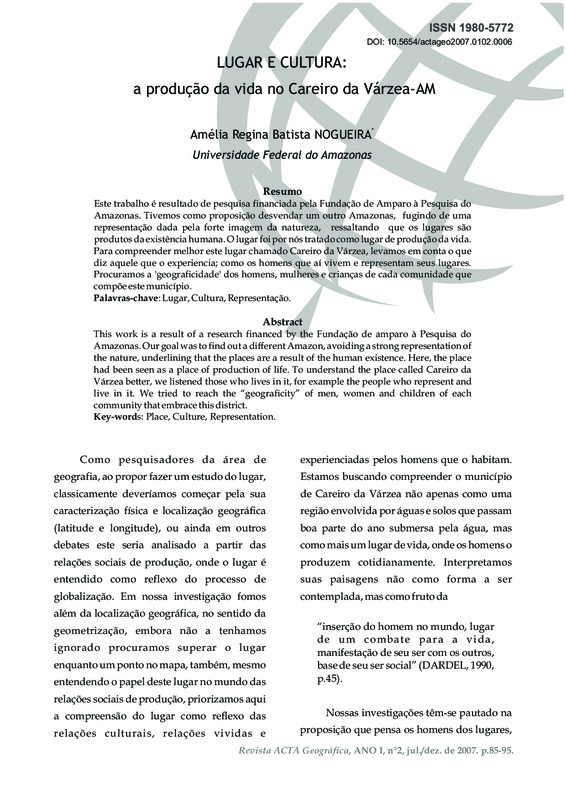 ISSN 1980-5772
DOI: 10.5654/actageo2007.0102.0006

LUGAR E CULTURA:
a produção da vida no Careiro da Várzea-AM

Amélia Regina Batista NOGUEIRA*
Universidade Federal do Amazonas

Resumo
Este trabalho é resultado de pesquisa financiada pela Fundação de Amparo à Pesquisa do Amazonas. Tivemos como proposição desvendar um outro Amazonas, fugindo de uma representação dada pela forte imagem da natureza, ressaltando que os lugares são produtos da existência humana. O lugar foi por nós tratado como lugar de produção da vida. Para compreender melhor este lugar chamado Careiro da Várzea, levamos em conta o que diz aquele que o experiencia; como os homens que aí vivem e representam seus lugares. Procuramos a 'geograficidade' dos homens, mulheres e crianças de cada comunidade que compõe este município.
Palavras-chave: Lugar, Cultura, Representação.

Abstract
This work is a result of a research financed by the Fundação de amparo à Pesquisa do Amazonas. Our goal was to find out a different Amazon, avoiding a strong representation of the nature, underlining that the places are a result of the human existence. Here, the place had been seen as a place of production of life. To understand the place called Careiro da Várzea better, we listened those who lives in it, for example the people who represent and live in it. We tried to reach the "geograficity" of men, women and children of each community that embrace this district.
Key-words: Place, Culture, Representation.

Como pesquisadores da área de geografia, ao propor fazer um estudo do lugar, classicamente deveríamos começar pela sua caracterização física e localização geográfica (latitude e longitude), ou ainda em outros debates este seria analisado a partir das relações sociais de produção, onde o lugar é entendido como reflexo do processo de globalização. Em nossa investigação fomos além da localização geográfica, no sentido da geometrização, embora não a tenhamos ignorado procuramos superar o lugar enquanto um ponto no mapa, também, mesmo entendendo o papel deste lugar no mundo das relações sociais de produção, priorizamos aqui a compreensão do lugar como reflexo das relações culturais, relações vividas e experienciadas pelos homens que o habitam. Estamos buscando compreender o município de Careiro da Várzea não apenas como uma região envolvida por águas e solos que passam boa parte do ano submersa pela água, mas como mais um lugar de vida, onde os homens o produzem cotidianamente. Interpretamos suas paisagens não como forma a ser contemplada, mas como fruto da

"inserção do homem no mundo, lugar de um combate para a vida, manifestação de seu ser com os outros, base de seu ser social" (DARDEL, 1990, p.45).

Nossas investigações têm-se pautado na proposição que pensa os homens dos lugares,

Revista ACTA Geográfica, ANO I, n°2, jul./dez. de 2007. p.85-95.